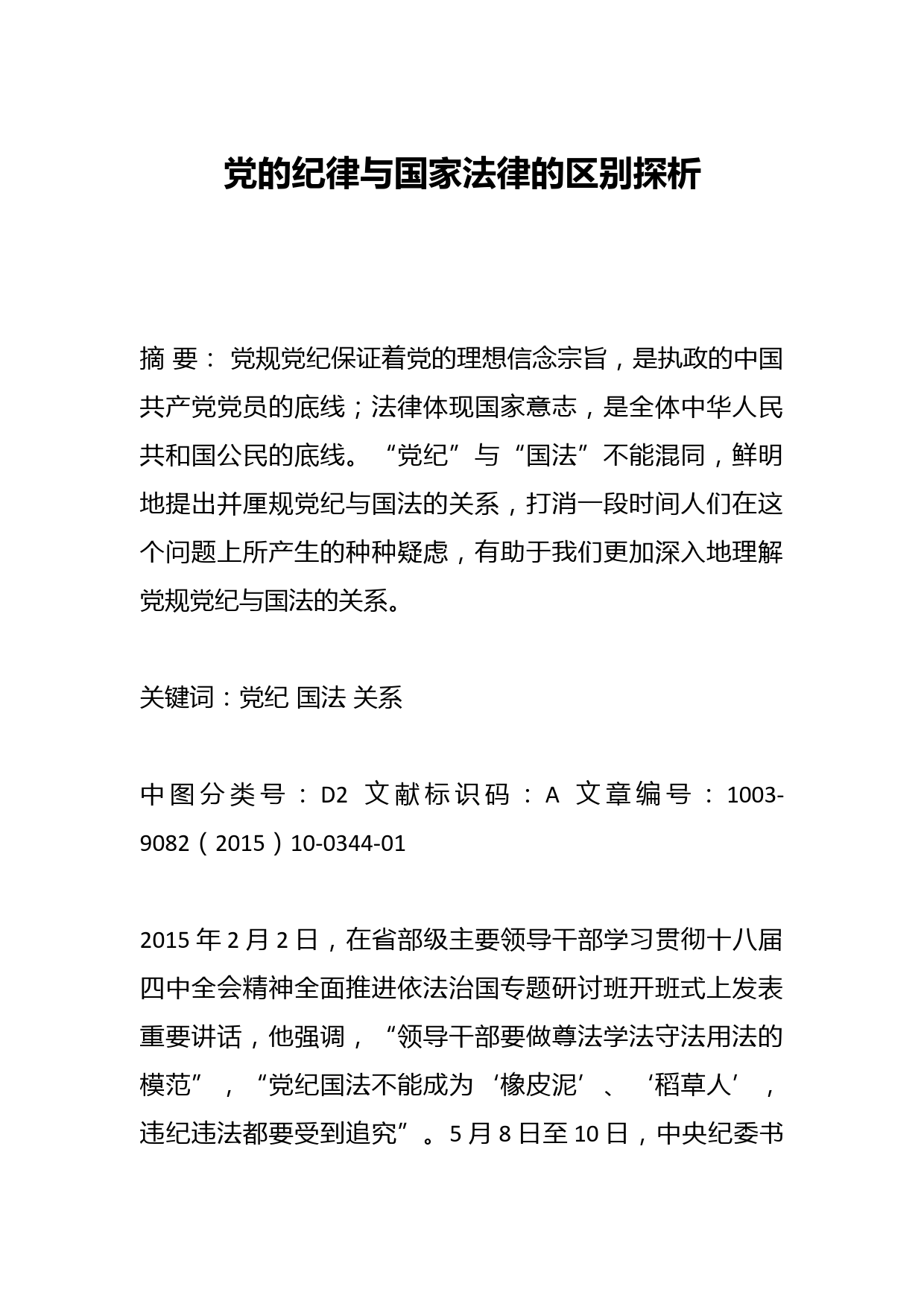 党的纪律与国家法律的区别探析

摘 要： 党规党纪保证着党的理想信念宗旨，是执政的中国共产党党员的底线；法律体现国家意志，是全体中华人民共和国公民的底线。“党纪”与“国法”不能混同，鲜明地提出并厘规党纪与国法的关系，打消一段时间人们在这个问题上所产生的种种疑虑，有助于我们更加深入地理解党规党纪与国法的关系。

关键词：党纪 国法 关系

中图分类号：D2 文献标识码：A 文章编号：1003-9082（2015）10-0344-01

2015年2月2日，在省部级主要领导干部学习贯彻十八届四中全会精神全面推进依法治国专题研讨班开班式上发表重要讲话，他强调，“领导干部要做尊法学法守法用法的模范”，“党纪国法不能成为‘橡皮泥’、‘稻草人’，违纪违法都要受到追究”。5月8日至10日，中央纪委书